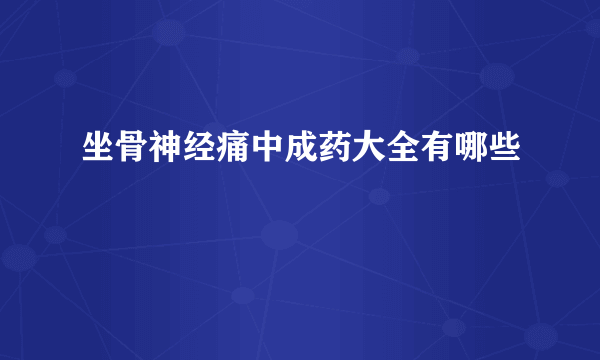 坐骨神经痛中成药大全有哪些